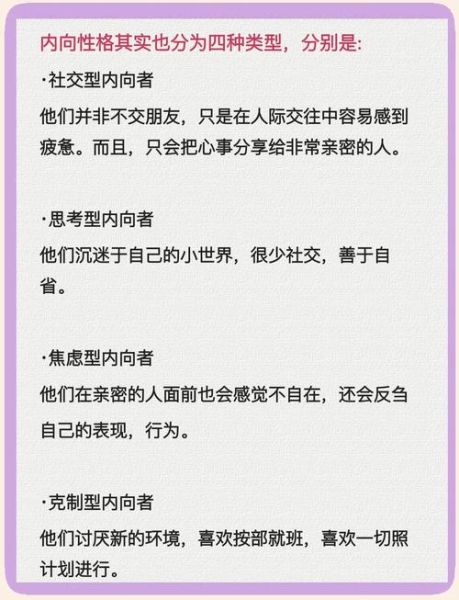 内向性格其实也分为四种类型，分别是:

·社交型内向者

他们并非不交朋友，只是在人际交往中容易感到疲惫。而且，只会把心事分享给非常亲密的人。

·思考型内向者

他们沉迷于自己的小世界，很少社交，善于自省。

·焦虑型内向者

他们在亲密的人面前也会感觉不自在，还会反刍自己的表现，行为。

·克制型内向者

他们讨厌新的环境，喜欢按部就班，喜欢一切照计划进行。